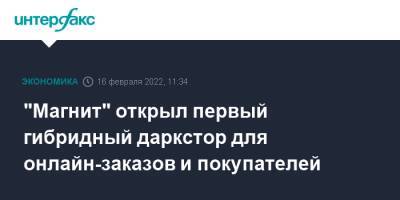 интерфакс

ЭКОНОМИКА 16 февраля 2022, 11:34

"Магнит" открыл первый гибридный даркстор для онлайн-заказов и покупателей